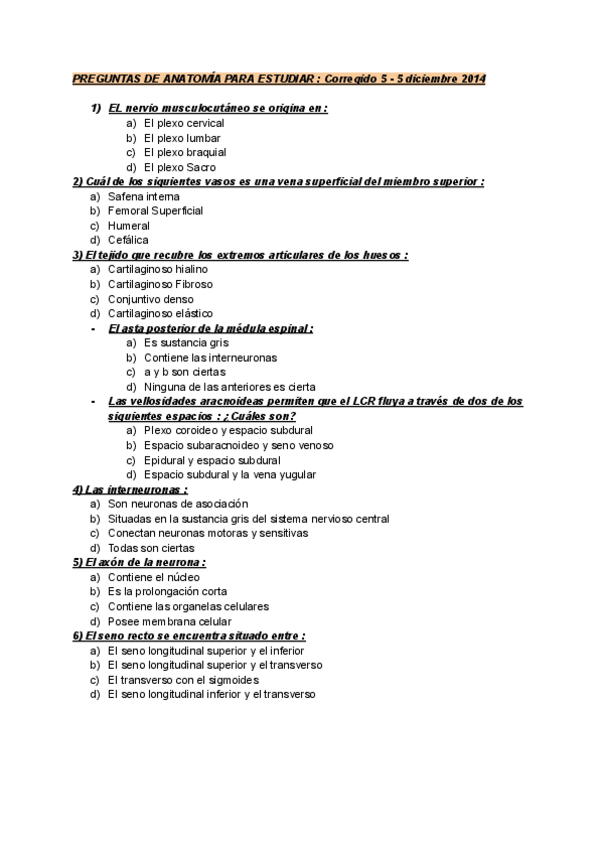 PREGUNTAS DE ANATOMÍA PARA ESTUDIAR : Corregido 5 - 5 diciembre 2014

1) EL nervio musculocutáneo se origina en :
a) El plexo cervical
b) El plexo lumbar
c) El plexo braquial
d) El plexo Sacro

2) Cuál de los siguientes vasos es una vena superficial del miembro superior :
a) Safena interna
b) Femoral Superficial
c) Humeral
d) Cefálica

3) El tejido que recubre los extremos articulares de los huesos :
a) Cartilaginoso hialino
b) Cartilaginoso Fibroso
c) Conjuntivo denso
d) Cartilaginoso elástico

- El asta posterior de la médula espinal :
a) Es sustancia gris
b) Contiene las interneuronas
c) a y b son ciertas
d) Ninguna de las anteriores es cierta

- Las vellosidades aracnoideas permiten que el LCR fluya a través de dos de los siguientes espacios : ¿Cuáles son?
a) Plexo coroideo y espacio subdural
b) Espacio subaracnoideo y seno venoso
c) Epidural y espacio subdural
d) Espacio subdural y la vena yugular

4) Las interneuronas :
a) Son neuronas de asociación
b) Situadas en la sustancia gris del sistema nervioso central
c) Conectan neuronas motoras y sensitivas
d) Todas son ciertas

5) El axón de la neurona :
a) Contiene el núcleo
b) Es la prolongación corta
c) Contiene las organelas celulares
d) Posee membrana celular

6) El seno recto se encuentra situado entre :
a) El seno longitudinal superior y el inferior
b) El seno longitudinal superior y el transverso
c) El transverso con el sigmoides
d) El seno longitudinal inferior y el transverso